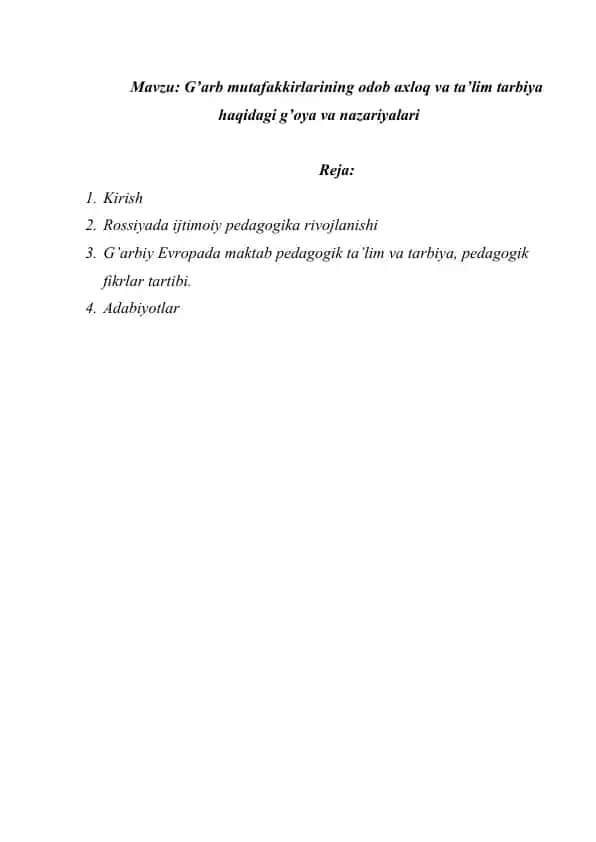 Mavzu: G’arb mutafakkirlarining odob axloq va ta’lim tarbiya haqidagi g’oya va nazariyalari

Reja:

1. Kirish
2. Rossiyada ijtimoiy pedagogika rivojlanishi
3. G’arbiy Evropada maktab pedagogik ta’lim va tarbiya, pedagogik fikrlar tartibi.
4. Adabiyotlar